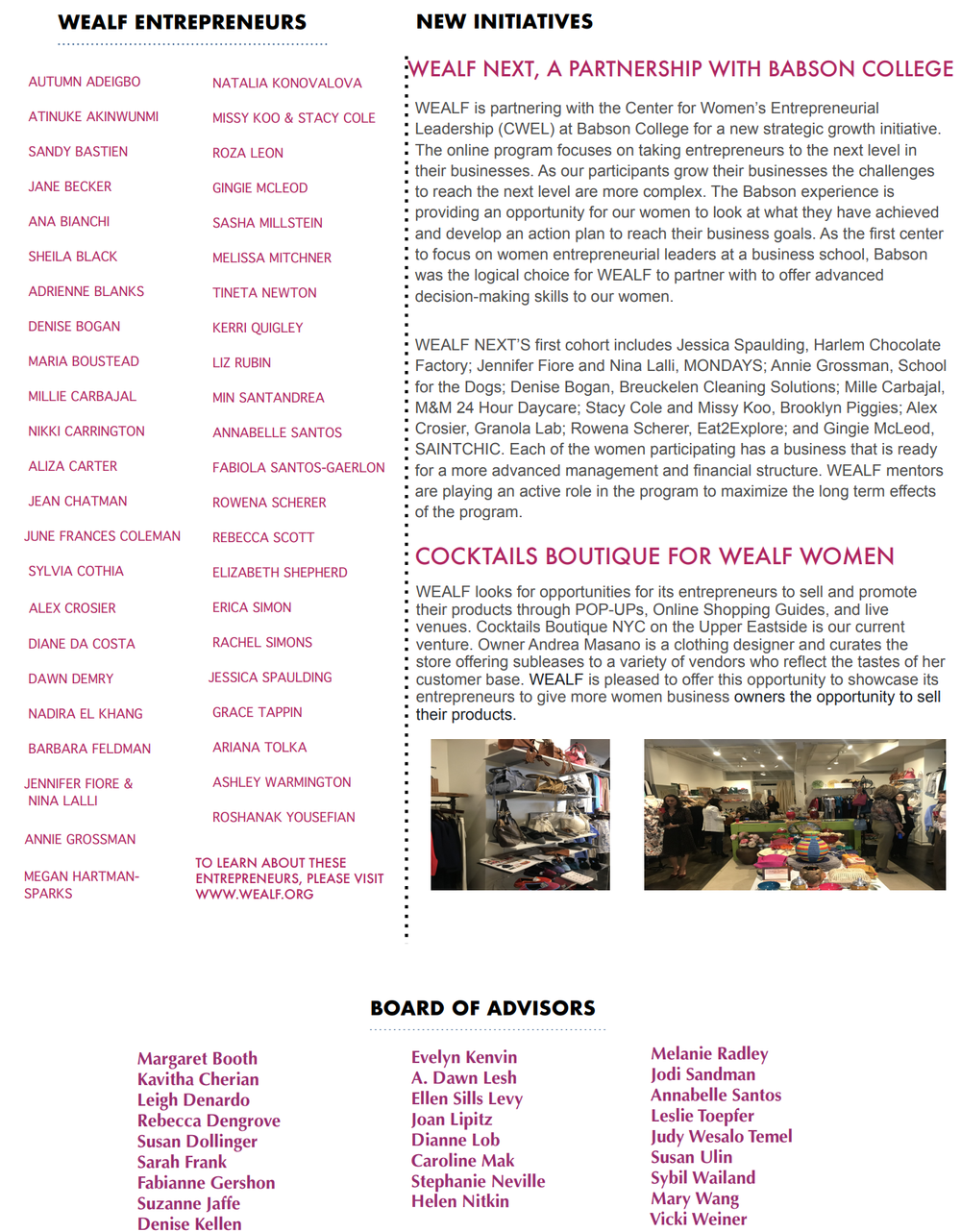 WEALF ENTREPRENEURS

AUTUMN ADEIGBO
ATINUKE AKINWUNMI
SANDY BASTIEN
JANE BECKER
ANA BIANCHI
SHEILA BLACK
ADRIENNE BLANKS
DENISE BOGAN
MARIA BOUSTEAD
MILLIE CARBAJAL
NIKKI CARRINGTON
ALIZA CARTER
JEAN CHATMAN
JUNE FRANCES COLEMAN
SYLVIA COTHIA
ALEX CROSIER
DIANE DA COSTA
DAWN DEMRY
NADIRA EL KHANG
BARBARA FELDMAN
JENNIFER FIORE & NINA LALLI
ANNIE GROSSMAN
MEGAN HARTMAN-SPARKS

NATALIA KONOVALOVA
MISSY KOO & STACY COLE
ROZA LEON
GINGIE MCLEOD
SASHA MILLSTEIN
MELISSA MITCHNER
TINETA NEWTON
KERRI QUIGLEY
LIZ RUBIN
MIN SANTANDREA
ANNABELLE SANTOS
FABIOLA SANTOS-GAERLON
ROWENA SCHERER
REBECCA SCOTT
ELIZABETH SHEPHERD
ERICA SIMON
RACHEL SIMONS
JESSICA SPAULDING
GRACE TAPPIN
ARIANA TOLKA
ASHLEY WARMINGTON
ROSHANAK YOUSEFIAN

TO LEARN ABOUT THESE ENTREPRENEURS, PLEASE VISIT WWW.WEALF.ORG

NEW INITIATIVES

WEALF NEXT, A PARTNERSHIP WITH BABSON COLLEGE

WEALF is partnering with the Center for Women's Entrepreneurial Leadership (CWEL) at Babson College for a new strategic growth initiative. The online program focuses on taking entrepreneurs to the next level in their businesses. As our participants grow their businesses the challenges to reach the next level are more complex. The Babson experience is providing an opportunity for our women to look at what they have achieved and develop an action plan to reach their business goals. As the first center to focus on women entrepreneurial leaders at a business school, Babson was the logical choice for WEALF to partner with to offer advanced decision-making skills to our women.

WEALF NEXT'S first cohort includes Jessica Spaulding, Harlem Chocolate Factory; Jennifer Fiore and Nina Lalli, MONDAYS; Annie Grossman, School for the Dogs; Denise Bogan, Breuckelen Cleaning Solutions; Mille Carbajal, M&M 24 Hour Daycare; Stacy Cole and Missy Koo, Brooklyn Piggies; Alex Crosier, Granola Lab; Rowena Scherer, Eat2Explore; and Gingie McLeod, SAINTCHIC. Each of the women participating has a business that is ready for a more advanced management and financial structure. WEALF mentors are playing an active role in the program to maximize the long term effects of the program.

COCKTAILS BOUTIQUE FOR WEALF WOMEN

WEALF looks for opportunities for its entrepreneurs to sell and promote their products through POP-UPs, Online Shopping Guides, and live venues. Cocktails Boutique NYC on the Upper Eastside is our current venture. Owner Andrea Masano is a clothing designer and curates the store offering subleases to a variety of vendors who reflect the tastes of her customer base. WEALF is pleased to offer this opportunity to showcase its entrepreneurs to give more women business owners the opportunity to sell their products.

BOARD OF ADVISORS

Margaret Booth
Kavitha Cherian
Leigh Denardo
Rebecca Dengrove
Susan Dollinger
Sarah Frank
Fabianne Gershon
Suzanne Jaffe
Denise Kellen

Evelyn Kenvin
A. Dawn Lesh
Ellen Sills Levy
Joan Lipitz
Dianne Lob
Caroline Mak
Stephanie Neville
Helen Nitkin

Melanie Radley
Jodi Sandman
Annabelle Santos
Leslie Toepfer
Judy Wesalo Temel
Susan Ulin
Sybil Wailand
Mary Wang
Vicki Weiner